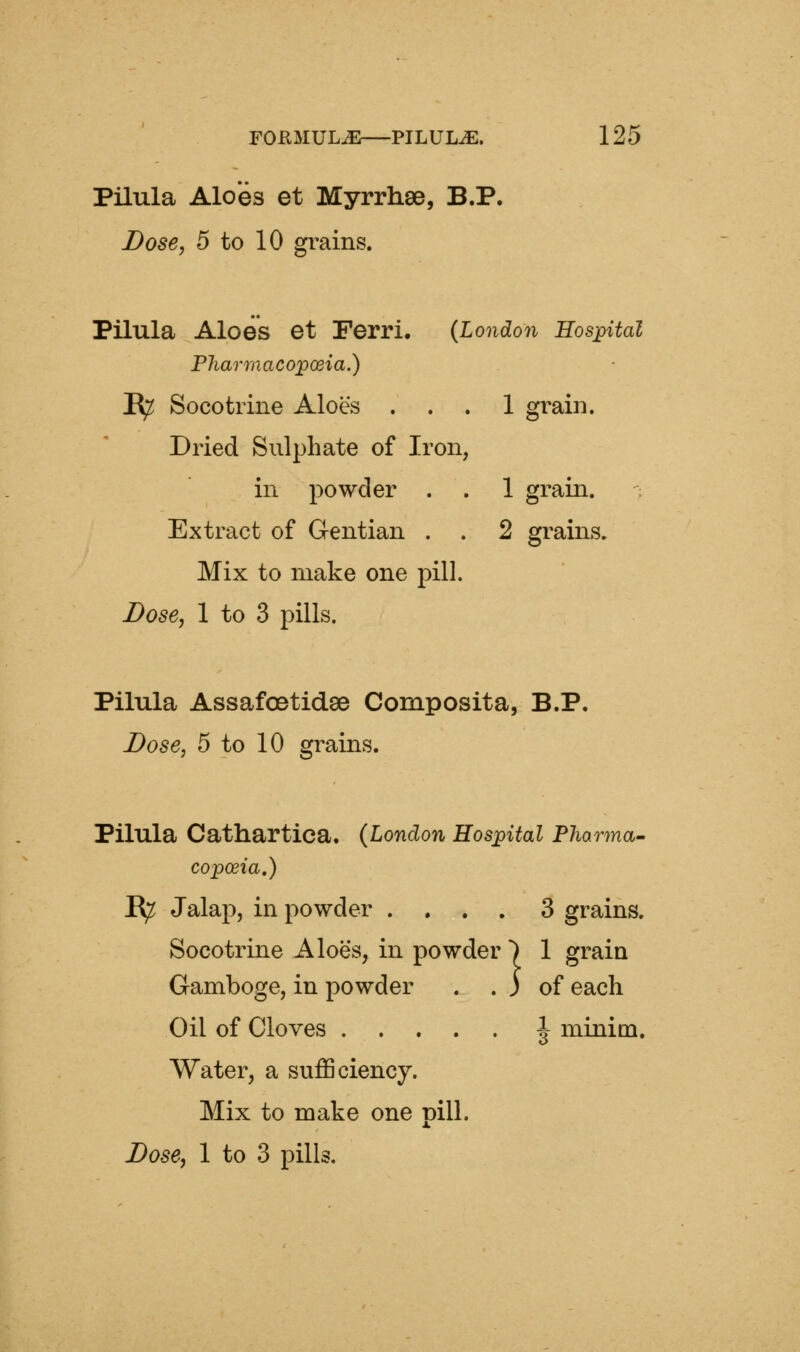 FORMULÆ—PILULÆ. 125

Pilula Aloës et Myrrhæ, B.P.
Dose, 5 to 10 grains.

Pilula Aloës et Ferri. (London Hospital Pharmacopœia.)

℞ Socotrine Aloës . . . 1 grain.
Dried Sulphate of Iron, in powder . . 1 grain.
Extract of Gentian . . 2 grains.
Mix to make one pill.
Dose, 1 to 3 pills.

Pilula Assafœtidæ Composita, B.P.
Dose, 5 to 10 grains.

Pilula Cathartica. (London Hospital Pharmacopœia.)

℞ Jalap, in powder . . . . 3 grains.
Socotrine Aloës, in powder } 1 grain
Gamboge, in powder . . } of each
Oil of Cloves . . . . . $\frac{1}{3}$ minim.
Water, a sufficiency.
Mix to make one pill.
Dose, 1 to 3 pills.